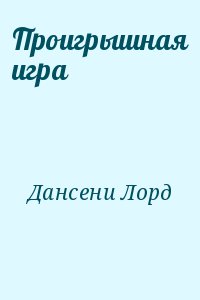 Проигрышная игра

Дансени Лорд